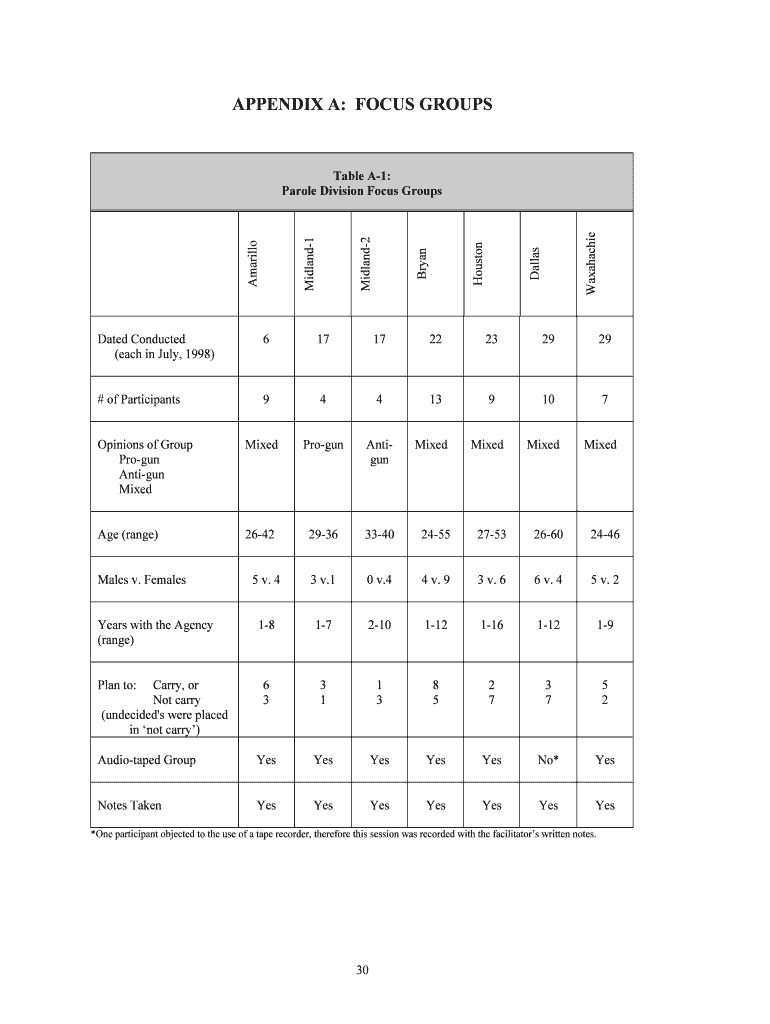 APPENDIX A: FOCUS GROUPS

Table A-1:
Parole Division Focus Groups

| | Amarillo | Midland-1 | Midland-2 | Bryan | Houston | Dallas | Waxahachie |
|---|---|---|---|---|---|---|---|
| Dated Conducted (each in July, 1998) | 6 | 17 | 17 | 22 | 23 | 29 | 29 |
| # of Participants | 9 | 4 | 4 | 13 | 9 | 10 | 7 |
| Opinions of Group Pro-gun Anti-gun Mixed | Mixed | Pro-gun | Anti-gun | Mixed | Mixed | Mixed | Mixed |
| Age (range) | 26-42 | 29-36 | 33-40 | 24-55 | 27-53 | 26-60 | 24-46 |
| Males v. Females | 5 v. 4 | 3 v.1 | 0 v.4 | 4 v. 9 | 3 v. 6 | 6 v. 4 | 5 v. 2 |
| Years with the Agency (range) | 1-8 | 1-7 | 2-10 | 1-12 | 1-16 | 1-12 | 1-9 |
| Plan to: Carry, or Not carry (undecided's were placed in 'not carry') | 6 3 | 3 1 | 1 3 | 8 5 | 2 7 | 3 7 | 5 2 |
| Audio-taped Group | Yes | Yes | Yes | Yes | Yes | No* | Yes |
| Notes Taken | Yes | Yes | Yes | Yes | Yes | Yes | Yes |

*One participant objected to the use of a tape recorder, therefore this session was recorded with the facilitator's written notes.

30